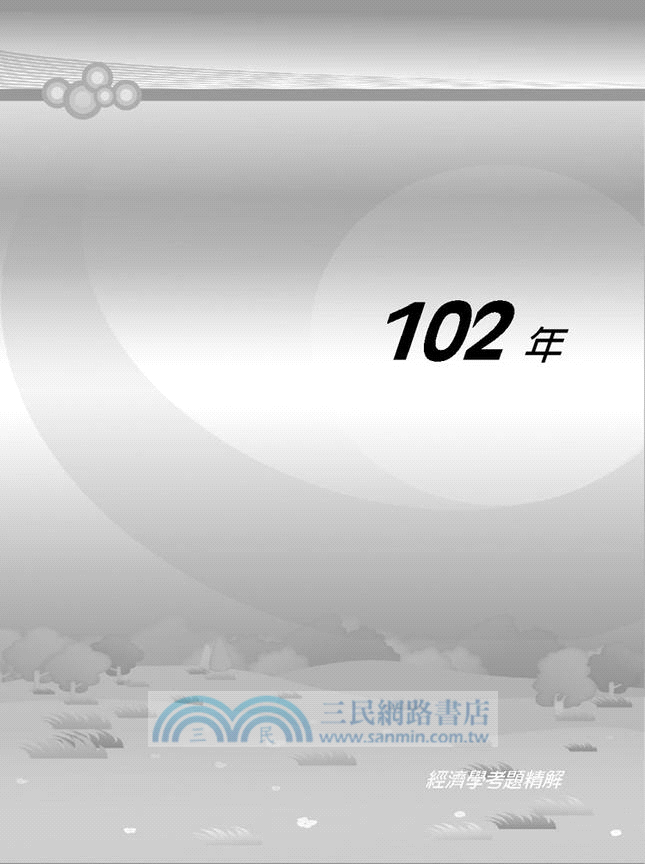 102 年

三 民 三民網路書店 www.sanmin.com.tw

經濟學考題精解